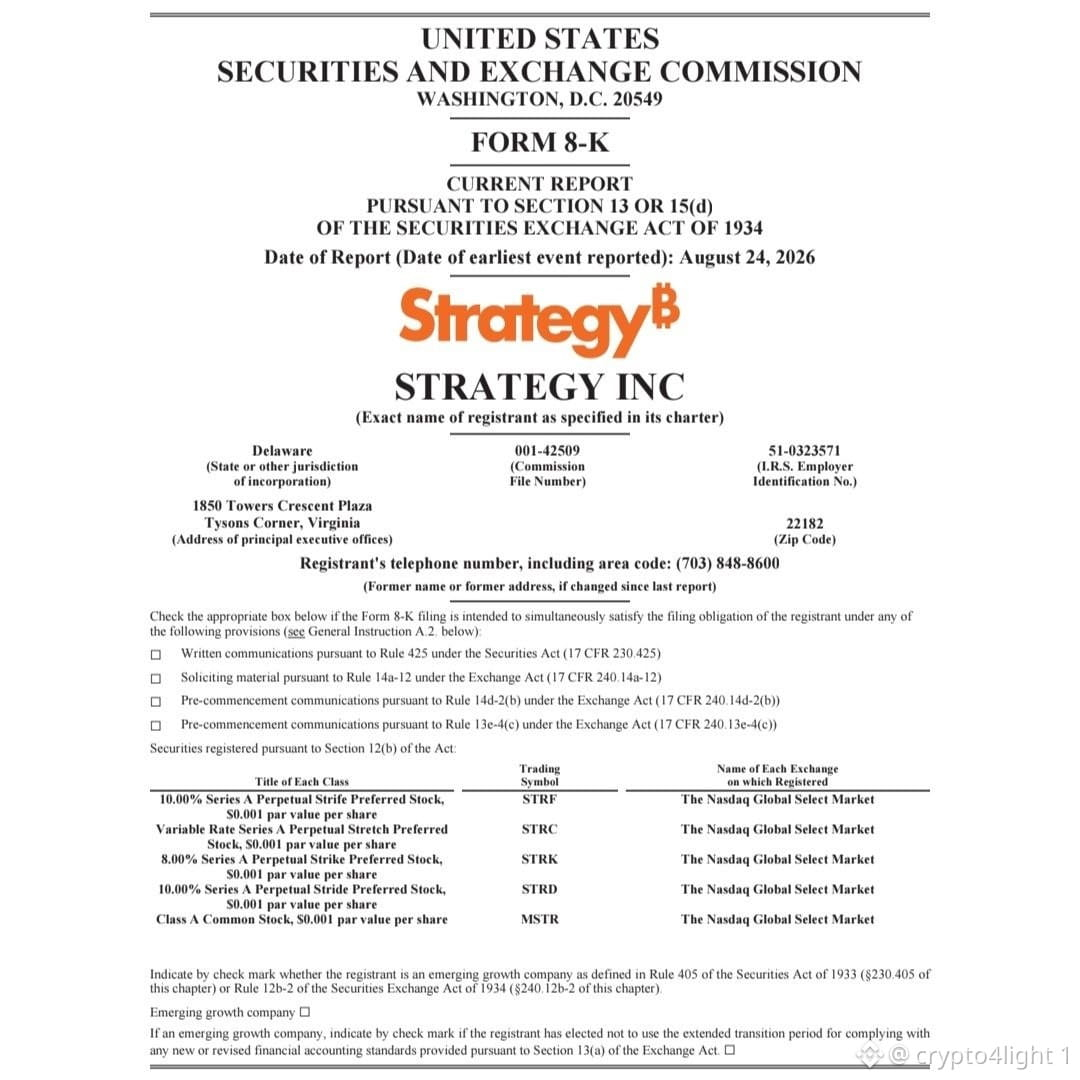 UNITED STATES
SECURITIES AND EXCHANGE COMMISSION
WASHINGTON, D.C. 20549

FORM 8-K

CURRENT REPORT
PURSUANT TO SECTION 13 OR 15(d)
OF THE SECURITIES EXCHANGE ACT OF 1934

Date of Report (Date of earliest event reported): August 24, 2026

Strategy₿

STRATEGY INC
(Exact name of registrant as specified in its charter)

Delaware
(State or other jurisdiction of incorporation)

001-42509
(Commission File Number)

51-0323571
(I.R.S. Employer Identification No.)

1850 Towers Crescent Plaza
Tysons Corner, Virginia
(Address of principal executive offices)

22182
(Zip Code)

Registrant's telephone number, including area code: (703) 848-8600

(Former name or former address, if changed since last report)

Check the appropriate box below if the Form 8-K filing is intended to simultaneously satisfy the filing obligation of the registrant under any of the following provisions (see General Instruction A.2. below):

☐ Written communications pursuant to Rule 425 under the Securities Act (17 CFR 230.425)

☐ Soliciting material pursuant to Rule 14a-12 under the Exchange Act (17 CFR 240.14a-12)

☐ Pre-commencement communications pursuant to Rule 14d-2(b) under the Exchange Act (17 CFR 240.14d-2(b))

☐ Pre-commencement communications pursuant to Rule 13e-4(c) under the Exchange Act (17 CFR 240.13e-4(c))

Securities registered pursuant to Section 12(b) of the Act:

| Title of Each Class | Trading Symbol | Name of Each Exchange on which Registered |
|---|---|---|
| 10.00% Series A Perpetual Strife Preferred Stock, $0.001 par value per share | STRF | The Nasdaq Global Select Market |
| Variable Rate Series A Perpetual Stretch Preferred Stock, $0.001 par value per share | STRC | The Nasdaq Global Select Market |
| 8.00% Series A Perpetual Strike Preferred Stock, $0.001 par value per share | STRK | The Nasdaq Global Select Market |
| 10.00% Series A Perpetual Stride Preferred Stock, $0.001 par value per share | STRD | The Nasdaq Global Select Market |
| Class A Common Stock, $0.001 par value per share | MSTR | The Nasdaq Global Select Market |

Indicate by check mark whether the registrant is an emerging growth company as defined in Rule 405 of the Securities Act of 1933 (§230.405 of this chapter) or Rule 12b-2 of the Securities Exchange Act of 1934 (§240.12b-2 of this chapter).

Emerging growth company ☐

If an emerging growth company, indicate by check mark if the registrant has elected not to use the extended transition period for complying with any new or revised financial accounting standards provided pursuant to Section 13(a) of the Exchange Act. ☐

@ crypto4light 1